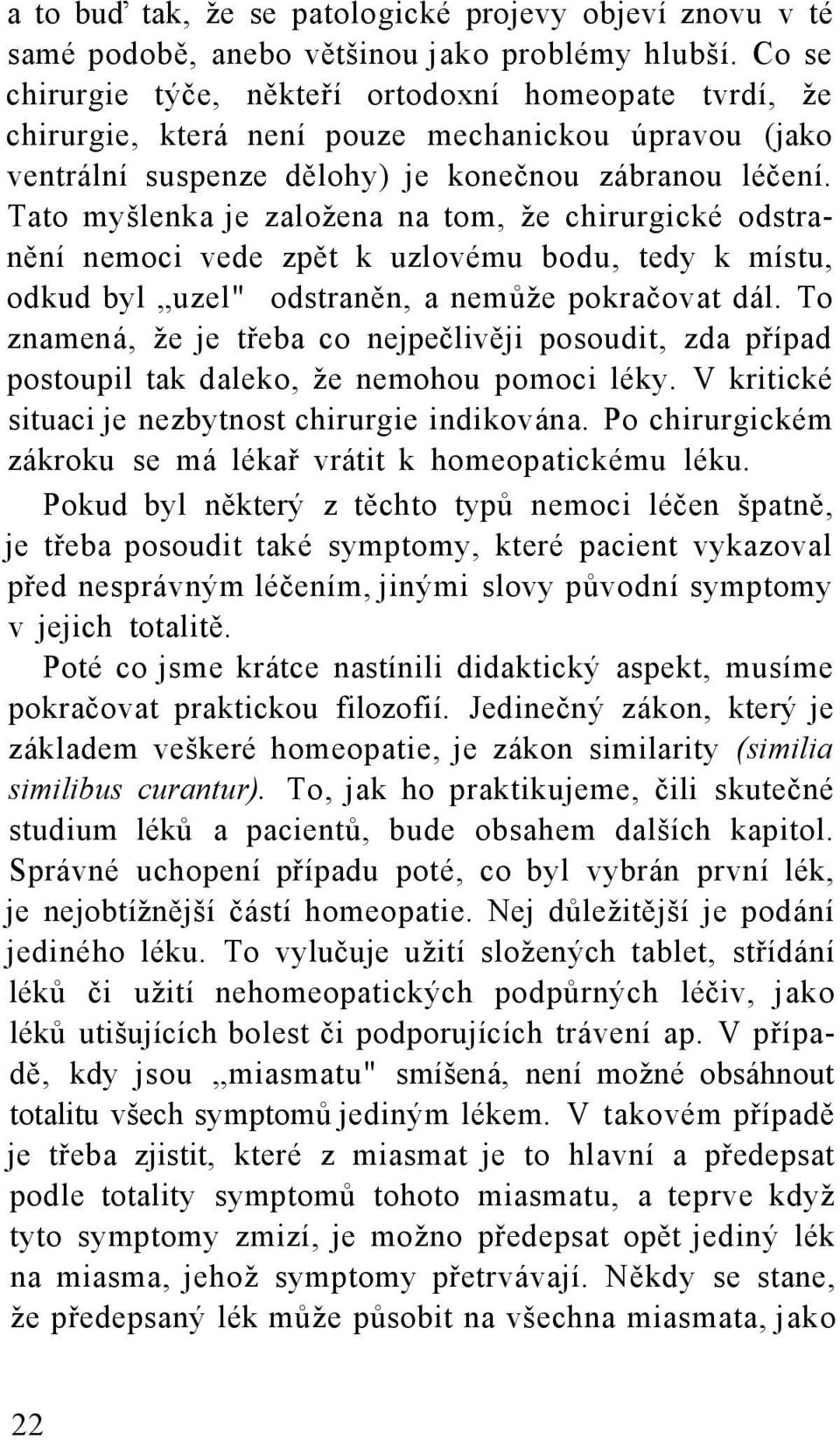 a to buď tak, že se patologické projevy objeví znovu v té samé podobě, anebo většinou jako problémy hlubší. Co se chirurgie týče, někteří ortodoxní homeopate tvrdí, že chirurgie, která není pouze mechanickou úpravou (jako ventrální suspenze dělohy) je konečnou zábranou léčení. Tato myšlenka je založena na tom, že chirurgické odstranění nemoci vede zpět k uzlovému bodu, tedy k místu, odkud byl „uzel" odstraněn, a nemůže pokračovat dál. To znamená, že je třeba co nejpečlivěji posoudit, zda případ postoupil tak daleko, že nemohou pomoci léky. V kritické situaci je nezbytnost chirurgie indikována. Po chirurgickém zákroku se má lékař vrátit k homeopatickému léku.

Pokud byl některý z těchto typů nemoci léčen špatně, je třeba posoudit také symptomy, které pacient vykazoval před nesprávným léčením, jinými slovy původní symptomy v jejich totalitě.

Poté co jsme krátce nastínili didaktický aspekt, musíme pokračovat praktickou filozofií. Jedinečný zákon, který je základem veškeré homeopatie, je zákon similarity (similia similibus curantur). To, jak ho praktikujeme, čili skutečné studium léků a pacientů, bude obsahem dalších kapitol. Správné uchopení případu poté, co byl vybrán první lék, je nejobtížnější částí homeopatie. Nej důležitější je podání jediného léku. To vylučuje užití složených tablet, střídání léků či užití nehomeopatických podpůrných léčiv, jako léků utišujících bolest či podporujících trávení ap. V případě, kdy jsou „miasmatu" smíšená, není možné obsáhnout totalitu všech symptomů jediným lékem. V takovém případě je třeba zjistit, které z miasmat je to hlavní a předepsat podle totality symptomů tohoto miasmatu, a teprve když tyto symptomy zmizí, je možno předepsat opět jediný lék na miasma, jehož symptomy přetrvávají. Někdy se stane, že předepsaný lék může působit na všechna miasmata, jako

22